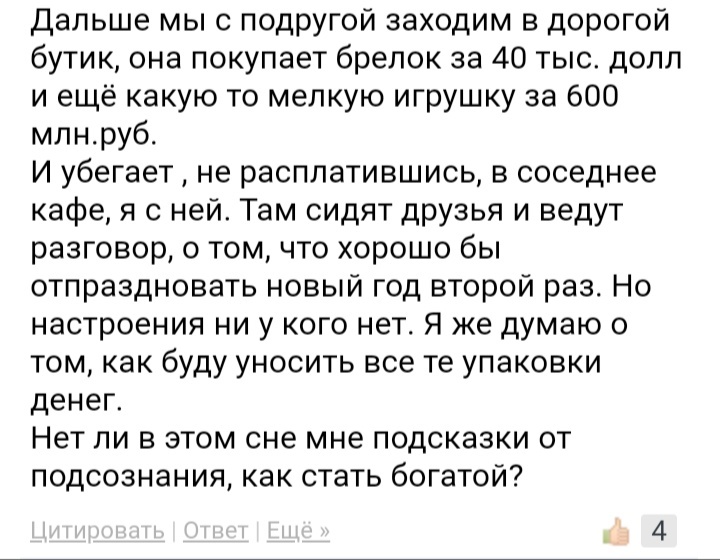 Дальше мы с подругой заходим в дорогой бутик, она покупает брелок за 40 тыс. долл и ещё какую то мелкую игрушку за 600 млн.руб.
И убегает , не расплатившись, в соседнее кафе, я с ней. Там сидят друзья и ведут разговор, о том, что хорошо бы отпраздновать новый год второй раз. Но настроения ни у кого нет. Я же думаю о том, как буду уносить все те упаковки денег.
Нет ли в этом сне мне подсказки от подсознания, как стать богатой?

Цитировать | Ответ | Ещё »

4